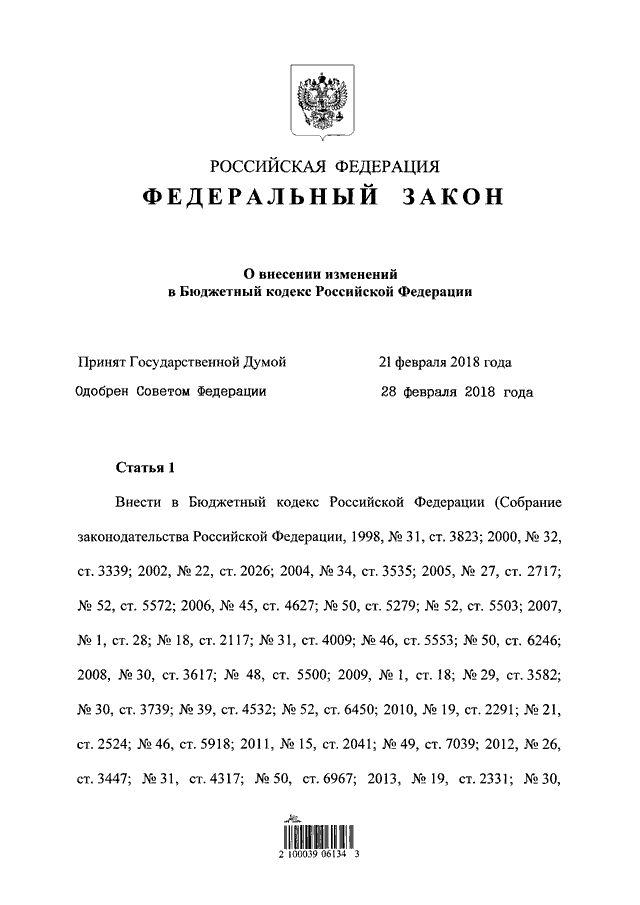 РОССИЙСКАЯ ФЕДЕРАЦИЯ
ФЕДЕРАЛЬНЫЙ ЗАКОН

О внесении изменений
в Бюджетный кодекс Российской Федерации

Принят Государственной Думой 21 февраля 2018 года
Одобрен Советом Федерации 28 февраля 2018 года

Статья 1

Внести в Бюджетный кодекс Российской Федерации (Собрание законодательства Российской Федерации, 1998, № 31, ст. 3823; 2000, № 32, ст. 3339; 2002, № 22, ст. 2026; 2004, № 34, ст. 3535; 2005, № 27, ст. 2717; № 52, ст. 5572; 2006, № 45, ст. 4627; № 50, ст. 5279; № 52, ст. 5503; 2007, № 1, ст. 28; № 18, ст. 2117; № 31, ст. 4009; № 46, ст. 5553; № 50, ст. 6246; 2008, № 30, ст. 3617; № 48, ст. 5500; 2009, № 1, ст. 18; № 29, ст. 3582; № 30, ст. 3739; № 39, ст. 4532; № 52, ст. 6450; 2010, № 19, ст. 2291; № 21, ст. 2524; № 46, ст. 5918; 2011, № 15, ст. 2041; № 49, ст. 7039; 2012, № 26, ст. 3447; № 31, ст. 4317; № 50, ст. 6967; 2013, № 19, ст. 2331; № 30,

2 100039 06134 3